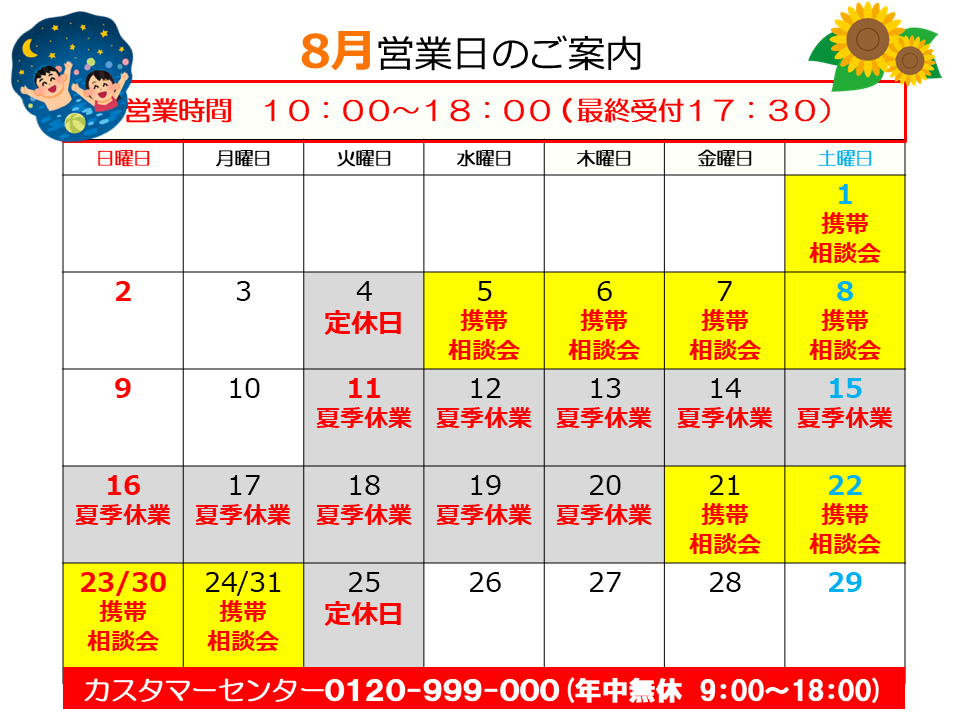 8月営業日のご案内

営業時間　10：00～18：00（最終受付17：30）

| 日曜日 | 月曜日 | 火曜日 | 水曜日 | 木曜日 | 金曜日 | 土曜日 |
|---|---|---|---|---|---|---|
| | | | | | | 1 携帯 相談会 |
| 2 | 3 | 4 定休日 | 5 携帯 相談会 | 6 携帯 相談会 | 7 携帯 相談会 | 8 携帯 相談会 |
| 9 | 10 | 11 夏季休業 | 12 夏季休業 | 13 夏季休業 | 14 夏季休業 | 15 夏季休業 |
| 16 夏季休業 | 17 夏季休業 | 18 夏季休業 | 19 夏季休業 | 20 夏季休業 | 21 携帯 相談会 | 22 携帯 相談会 |
| 23/30 携帯 相談会 | 24/31 携帯 相談会 | 25 定休日 | 26 | 27 | 28 | 29 |

カスタマーセンター0120-999-000（年中無休 9:00～18:00）